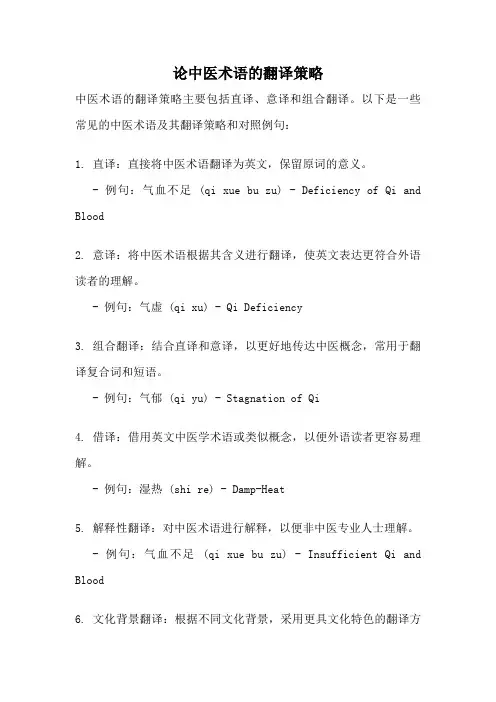 论中医术语的翻译策略

中医术语的翻译策略主要包括直译、意译和组合翻译。以下是一些常见的中医术语及其翻译策略和对照例句：

1. 直译：直接将中医术语翻译为英文，保留原词的意义。
- 例句：气血不足 (qi xue bu zu) - Deficiency of Qi and Blood

2. 意译：将中医术语根据其含义进行翻译，使英文表达更符合外语读者的理解。
- 例句：气虚 (qi xu) - Qi Deficiency

3. 组合翻译：结合直译和意译，以更好地传达中医概念，常用于翻译复合词和短语。
- 例句：气郁 (qi yu) - Stagnation of Qi

4. 借译：借用英文中医学术语或类似概念，以便外语读者更容易理解。
- 例句：湿热 (shi re) - Damp-Heat

5. 解释性翻译：对中医术语进行解释，以便非中医专业人士理解。
- 例句：气血不足 (qi xue bu zu) - Insufficient Qi and Blood

6. 文化背景翻译：根据不同文化背景，采用更具文化特色的翻译方